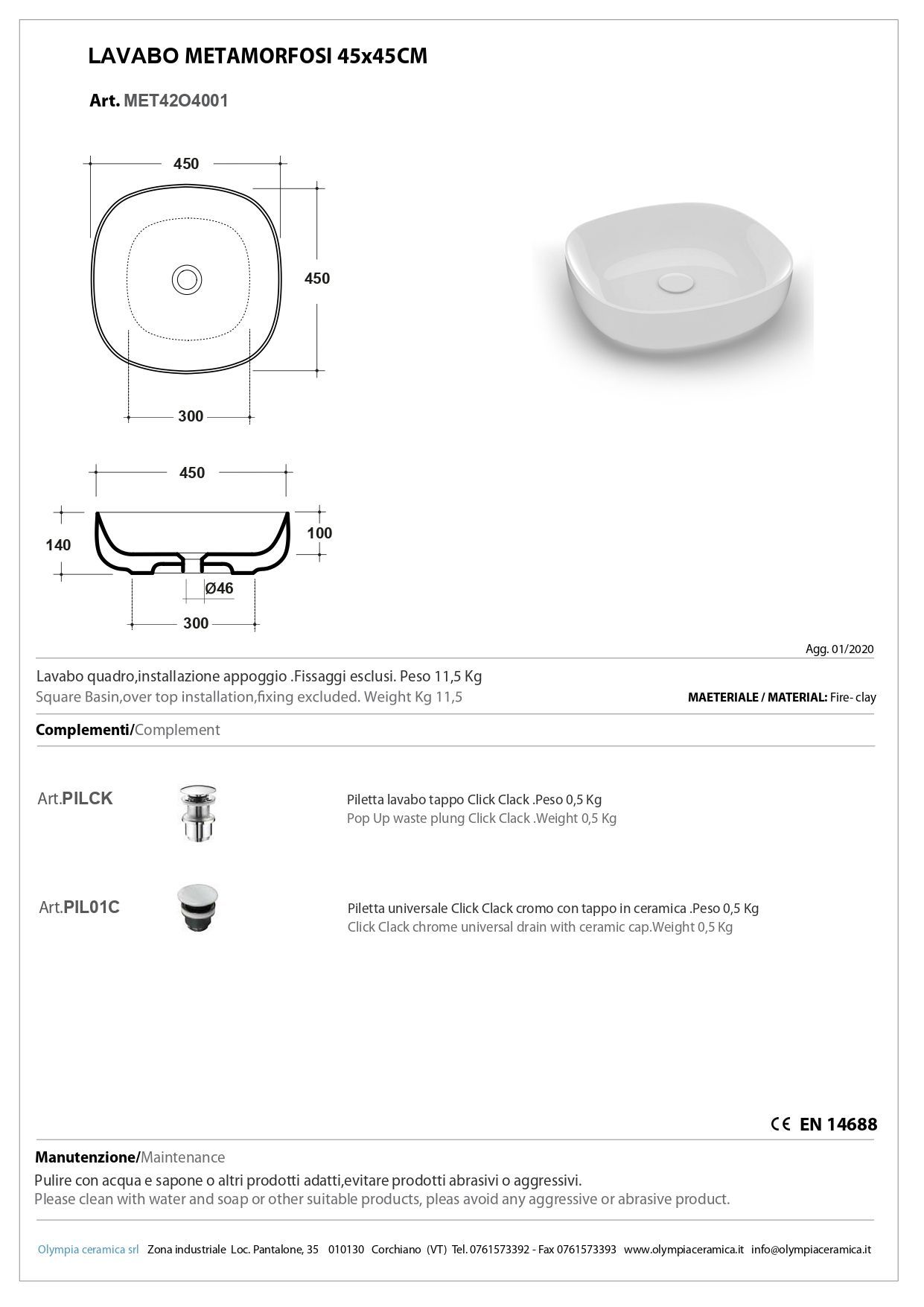 LAVABO METAMORFOSI 45x45CM

Art. MET42O4001

450

450

300

450

140

100

Ø46

300

Agg. 01/2020

Lavabo quadro,installazione appoggio .Fissaggi esclusi. Peso 11,5 Kg
Square Basin,over top installation,fixing excluded. Weight Kg 11,5

MAETERIALE / MATERIAL: Fire- clay

Complementi/Complement

Art.PILCK

Piletta lavabo tappo Click Clack .Peso 0,5 Kg
Pop Up waste plung Click Clack .Weight 0,5 Kg

Art.PIL01C

Piletta universale Click Clack cromo con tappo in ceramica .Peso 0,5 Kg
Click Clack chrome universal drain with ceramic cap.Weight 0,5 Kg

CE EN 14688

Manutenzione/Maintenance

Pulire con acqua e sapone o altri prodotti adatti,evitare prodotti abrasivi o aggressivi.
Please clean with water and soap or other suitable products, pleas avoid any aggressive or abrasive product.

Olympia ceramica srl Zona industriale Loc. Pantalone, 35 010130 Corchiano (VT) Tel. 0761573392 - Fax 0761573393 www.olympiaceramica.it info@olympiaceramica.it